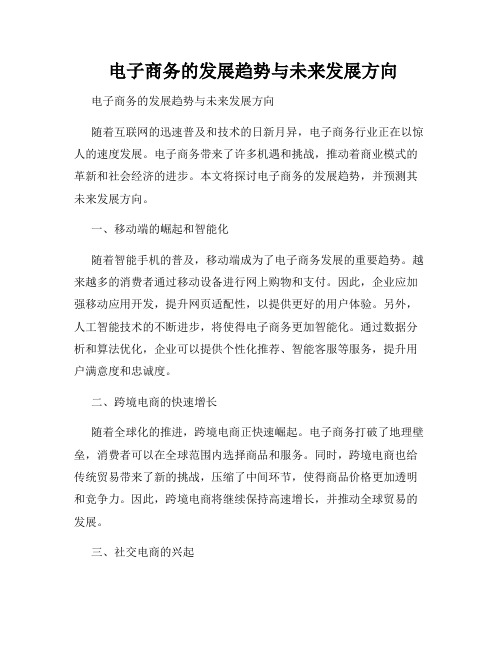 电子商务的发展趋势与未来发展方向

电子商务的发展趋势与未来发展方向

随着互联网的迅速普及和技术的日新月异，电子商务行业正在以惊人的速度发展。电子商务带来了许多机遇和挑战，推动着商业模式的革新和社会经济的进步。本文将探讨电子商务的发展趋势，并预测其未来发展方向。

一、移动端的崛起和智能化

随着智能手机的普及，移动端成为了电子商务发展的重要趋势。越来越多的消费者通过移动设备进行网上购物和支付。因此，企业应加强移动应用开发，提升网页适配性，以提供更好的用户体验。另外，人工智能技术的不断进步，将使得电子商务更加智能化。通过数据分析和算法优化，企业可以提供个性化推荐、智能客服等服务，提升用户满意度和忠诚度。

二、跨境电商的快速增长

随着全球化的推进，跨境电商正快速崛起。电子商务打破了地理壁垒，消费者可以在全球范围内选择商品和服务。同时，跨境电商也给传统贸易带来了新的挑战，压缩了中间环节，使得商品价格更加透明和竞争力。因此，跨境电商将继续保持高速增长，并推动全球贸易的发展。

三、社交电商的兴起